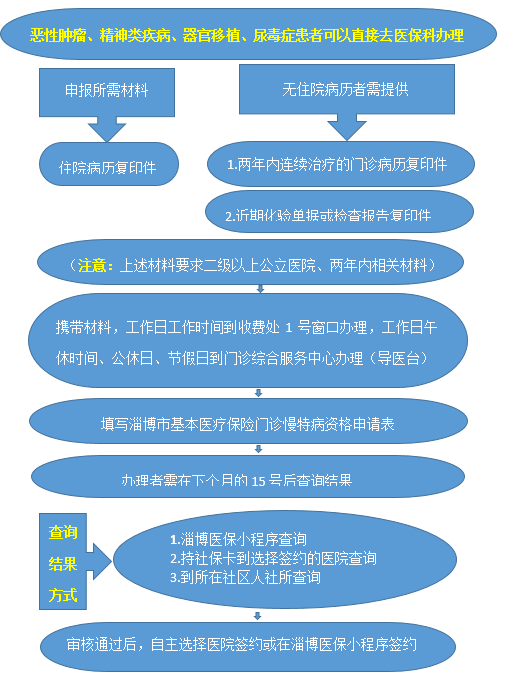 恶性肿瘤、精神类疾病、器官移植、尿毒症患者可以直接去医保科办理

申报所需材料

住院病历复印件

无住院病历者需提供

1.两年内连续治疗的门诊病历复印件

2.近期化验单据或检查报告复印件

（注意：上述材料要求二级以上公立医院、两年内相关材料）

携带材料，工作日工作时间到收费处 1 号窗口办理，工作日午休时间、公休日、节假日到门诊综合服务中心办理（导医台）

填写淄博市基本医疗保险门诊慢特病资格申请表

办理者需在下个月的 15 号后查询结果

查询结果方式

1.淄博医保小程序查询
2.持社保卡到选择签约的医院查询
3.到所在社区人社所查询

审核通过后，自主选择医院签约或在淄博医保小程序签约